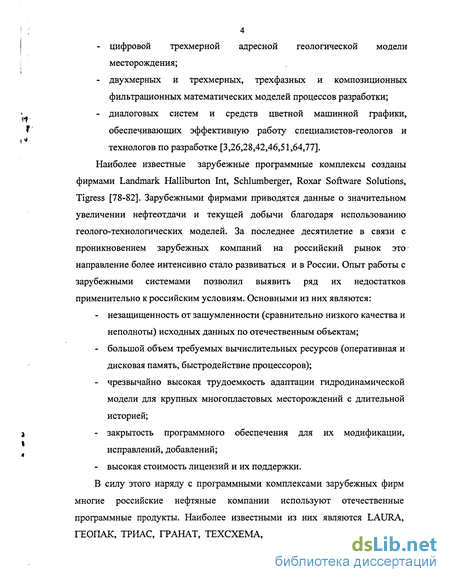 4

- цифровой трехмерной адресной геологической модели месторождения;
- двухмерных и трехмерных, трехфазных и композиционных фильтрационных математических моделей процессов разработки;
- диалоговых систем и средств цветной машинной графики, обеспечивающих эффективную работу специалистов-геологов и технологов по разработке [3,26,28,42,46,51,64,77].

Наиболее известные зарубежные программные комплексы созданы фирмами Landmark Halliburton Int, Schlumberger, Roxar Software Solutions, Tigress [78-82]. Зарубежными фирмами приводятся данные о значительном увеличении нефтеотдачи и текущей добычи благодаря использованию геолого-технологических моделей. За последнее десятилетие в связи с проникновением зарубежных компаний на российский рынок это направление более интенсивно стало развиваться и в России. Опыт работы с зарубежными системами позволил выявить ряд их недостатков применительно к российским условиям. Основными из них являются:

- незащищенность от зашумленности (сравнительно низкого качества и неполноты) исходных данных по отечественным объектам;
- большой объем требуемых вычислительных ресурсов (оперативная и дисковая память, быстродействие процессоров);
- чрезвычайно высокая трудоемкость адаптации гидродинамической модели для крупных многопластовых месторождений с длительной историей;
- закрытость программного обеспечения для их модификации, исправлений, добавлений;
- высокая стоимость лицензий и их поддержки.

В силу этого наряду с программными комплексами зарубежных фирм многие российские нефтяные компании используют отечественные программные продукты. Наиболее известными из них являются LAURA, ГЕОПАК, ТРИАС, ГРАНАТ, ТЕХСХЕМА,

dsLib.net
библиотека диссертаций